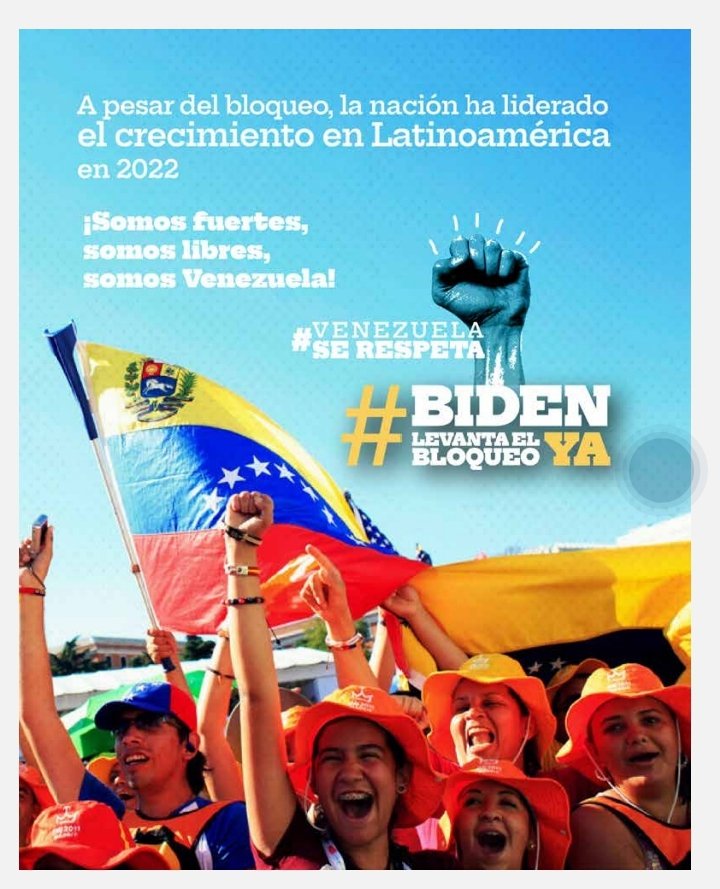 A pesar del bloqueo, la nación ha liderado el crecimiento en Latinoamérica en 2022

¡Somos fuertes, somos libres, somos Venezuela!

#VENEZUELA SE RESPETA

#BIDEN LEVANTA EL BLOQUEO YA